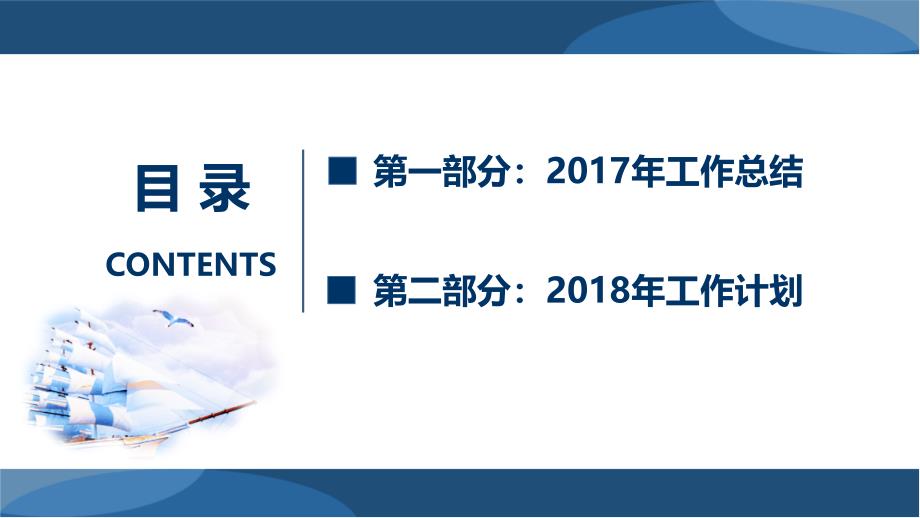 目 录

CONTENTS

■ 第一部分：2017年工作总结

■ 第二部分：2018年工作计划